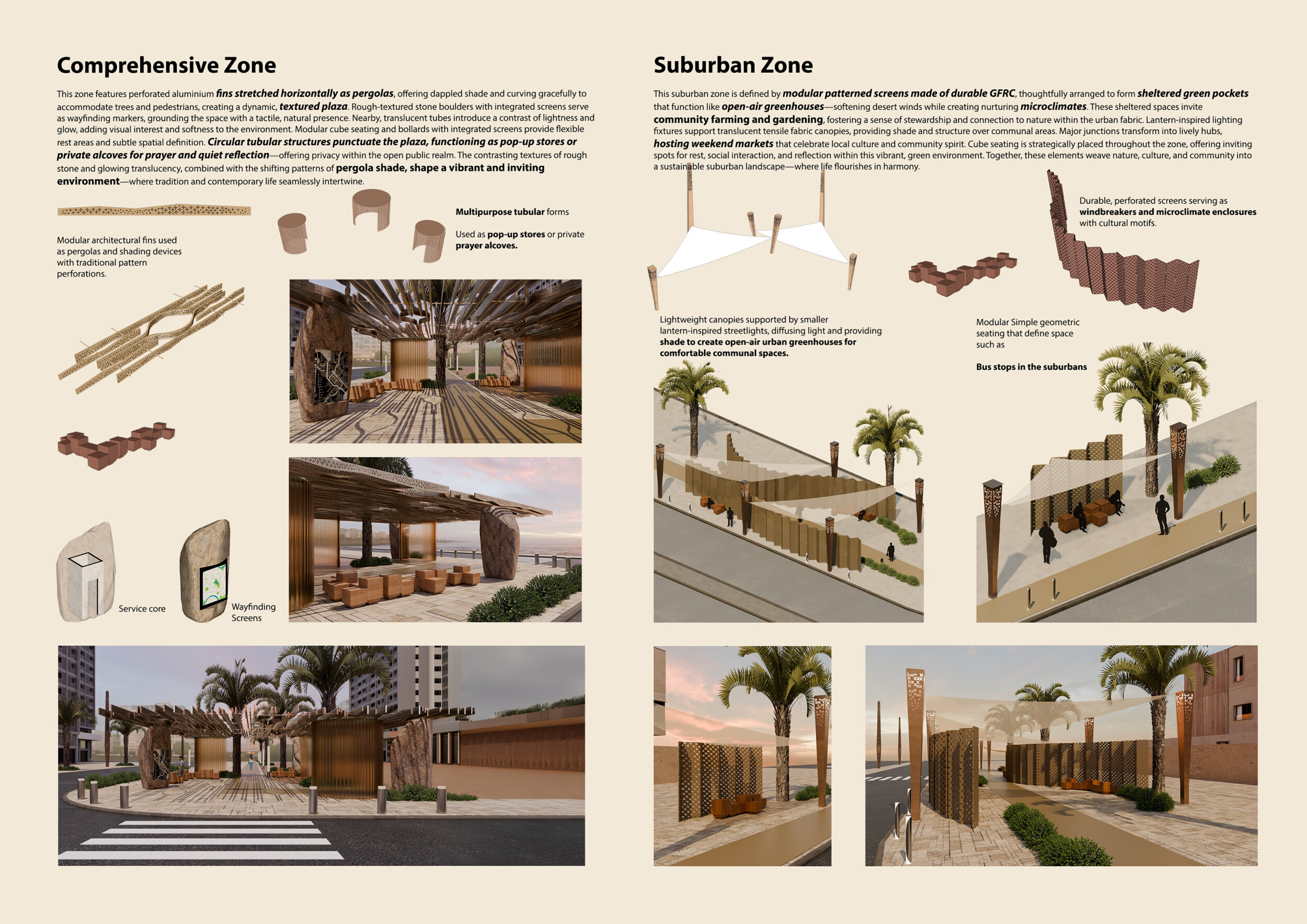 Comprehensive Zone

This zone features perforated aluminium fins stretched horizontally as pergolas, offering dappled shade and curving gracefully to accommodate trees and pedestrians, creating a dynamic, textured plaza. Rough-textured stone boulders with integrated screens serve as wayfinding markers, grounding the space with a tactile, natural presence. Nearby, translucent tubes introduce a contrast of lightness and glow, adding visual interest and softness to the environment. Modular cube seating and bollards with integrated screens provide flexible rest areas and subtle spatial definition. Circular tubular structures punctuate the plaza, functioning as pop-up stores or private alcoves for prayer and quiet reflection—offering privacy within the open public realm. The contrasting textures of rough stone and glowing translucency, combined with the shifting patterns of pergola shade, shape a vibrant and inviting environment—where tradition and contemporary life seamlessly intertwine.

Modular architectural fins used as pergolas and shading devices with traditional pattern perforations.

Multipurpose tubular forms

Used as pop-up stores or private prayer alcoves.

Service core

Wayfinding Screens

Suburban Zone

This suburban zone is defined by modular patterned screens made of durable GFRC, thoughtfully arranged to form sheltered green pockets that function like open-air greenhouses—softening desert winds while creating nurturing microclimates. These sheltered spaces invite community farming and gardening, fostering a sense of stewardship and connection to nature within the urban fabric. Lantern-inspired lighting fixtures support translucent tensile fabric canopies, providing shade and structure over communal areas. Major junctions transform into lively hubs, hosting weekend markets that celebrate local culture and community spirit. Cube seating is strategically placed throughout the zone, offering inviting spots for rest, social interaction, and reflection within this vibrant, green environment. Together, these elements weave nature, culture, and community into a sustainable suburban landscape—where life flourishes in harmony.

Durable, perforated screens serving as windbreakers and microclimate enclosures with cultural motifs.

Lightweight canopies supported by smaller lantern-inspired streetlights, diffusing light and providing shade to create open-air urban greenhouses for comfortable communal spaces.

Modular Simple geometric seating that define space such as

Bus stops in the suburbans